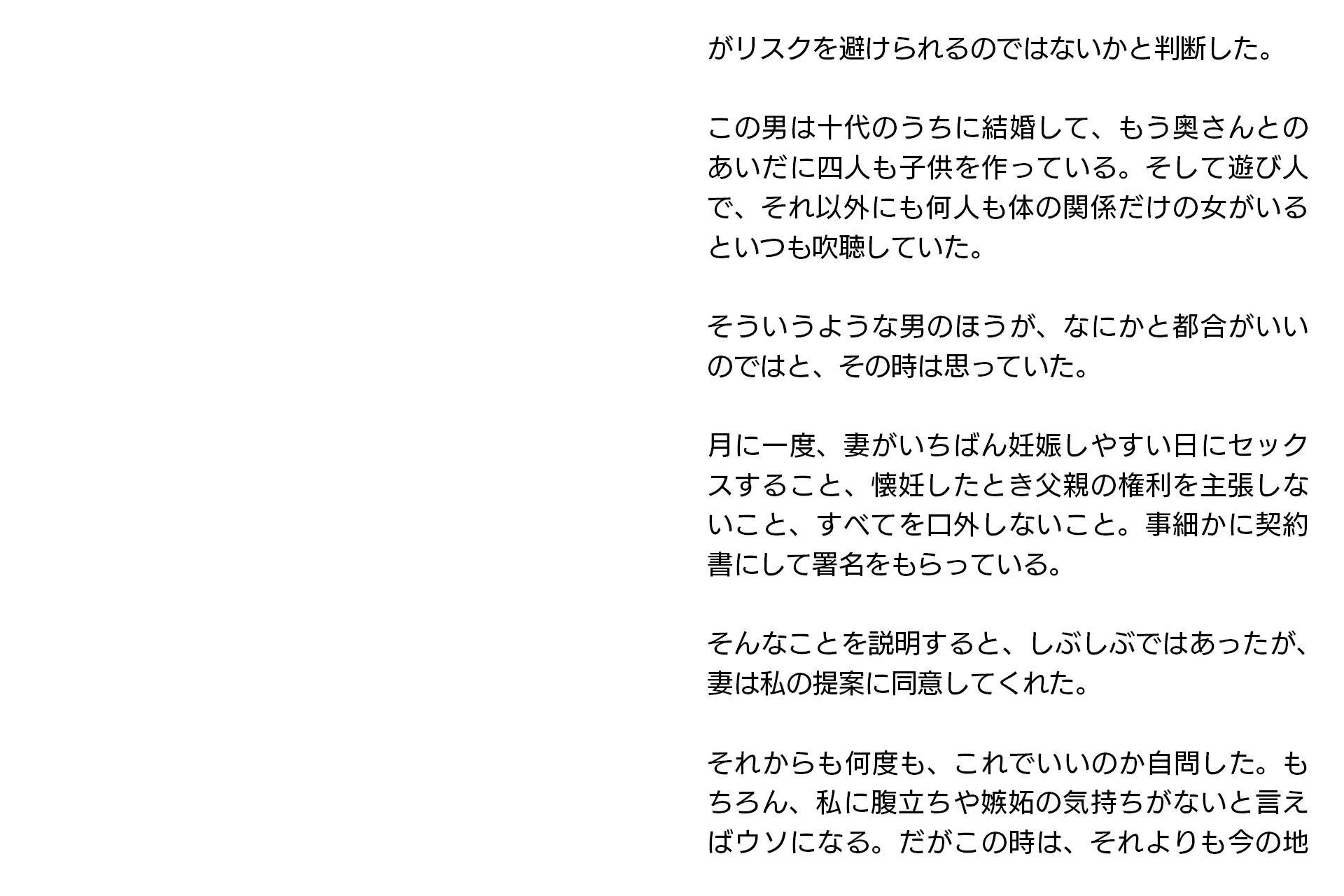 がリスクを避けられるのではないかと判断した。

この男は十代のうちに結婚して、もう奥さんとのあいだに四人も子供を作っている。そして遊び人で、それ以外にも何人も体の関係だけの女がいるといつも吹聴していた。

そういうような男のほうが、なにかと都合がいいのではと、その時は思っていた。

月に一度、妻がいちばん妊娠しやすい日にセックスすること、懐妊したとき父親の権利を主張しないこと、すべてを口外しないこと。事細かに契約書にして署名をもらっている。

そんなことを説明すると、しぶしぶではあったが、妻は私の提案に同意してくれた。

それからも何度も、これでいいのか自問した。もちろん、私に腹立ちや嫉妬の気持ちがないと言えばウソになる。だがこの時は、それよりも今の地